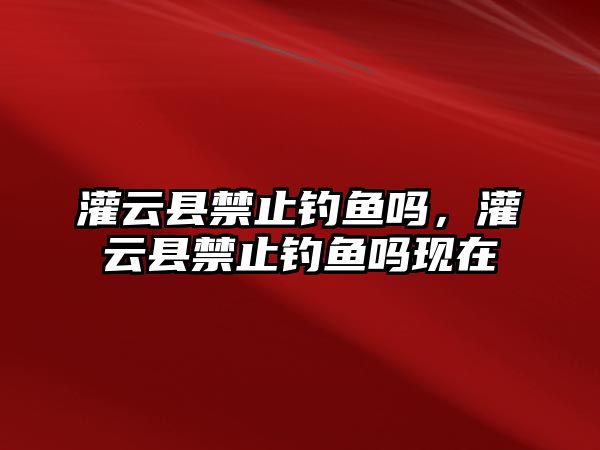 灌云县禁止钓鱼吗，灌云县禁止钓鱼吗现在